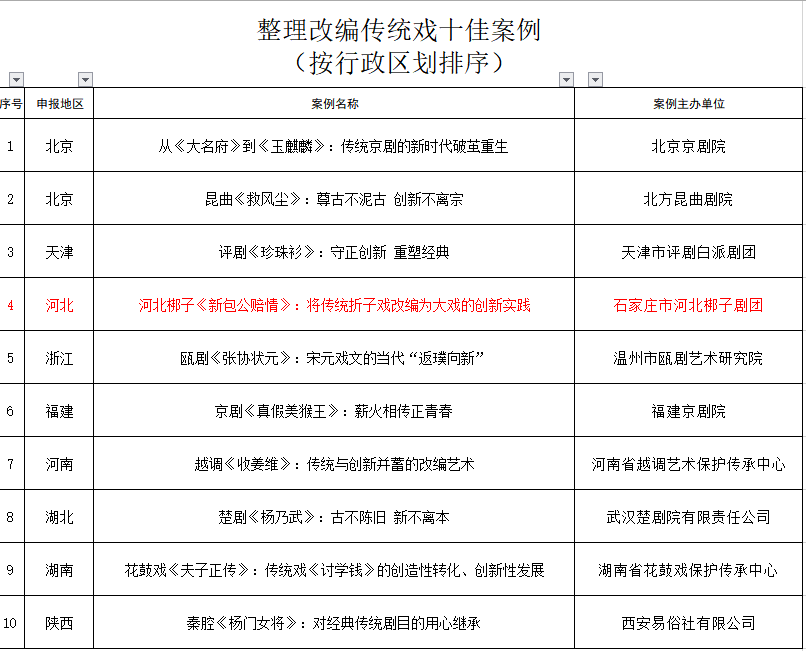 整理改编传统戏十佳案例
（按行政区划排序）

| 序号 | 申报地区 | 案例名称 | 案例主办单位 |
|---|---|---|---|
| 1 | 北京 | 从《大名府》到《玉麒麟》：传统京剧的新时代破茧重生 | 北京京剧院 |
| 2 | 北京 | 昆曲《救风尘》：尊古不泥古 创新不离宗 | 北方昆曲剧院 |
| 3 | 天津 | 评剧《珍珠衫》：守正创新 重塑经典 | 天津市评剧白派剧团 |
| 4 | 河北 | 河北梆子《新包公赔情》：将传统折子戏改编为大戏的创新实践 | 石家庄市河北梆子剧团 |
| 5 | 浙江 | 瓯剧《张协状元》：宋元戏文的当代“返璞向新” | 温州市瓯剧艺术研究院 |
| 6 | 福建 | 京剧《真假美猴王》：薪火相传正青春 | 福建京剧院 |
| 7 | 河南 | 越调《收姜维》：传统与创新并蓄的改编艺术 | 河南省越调艺术保护传承中心 |
| 8 | 湖北 | 楚剧《杨乃武》：古不陈旧 新不离本 | 武汉楚剧院有限责任公司 |
| 9 | 湖南 | 花鼓戏《夫子正传》：传统戏《讨学钱》的创造性转化、创新性发展 | 湖南省花鼓戏保护传承中心 |
| 10 | 陕西 | 秦腔《杨门女将》：对经典传统剧目的用心继承 | 西安易俗社有限公司 |